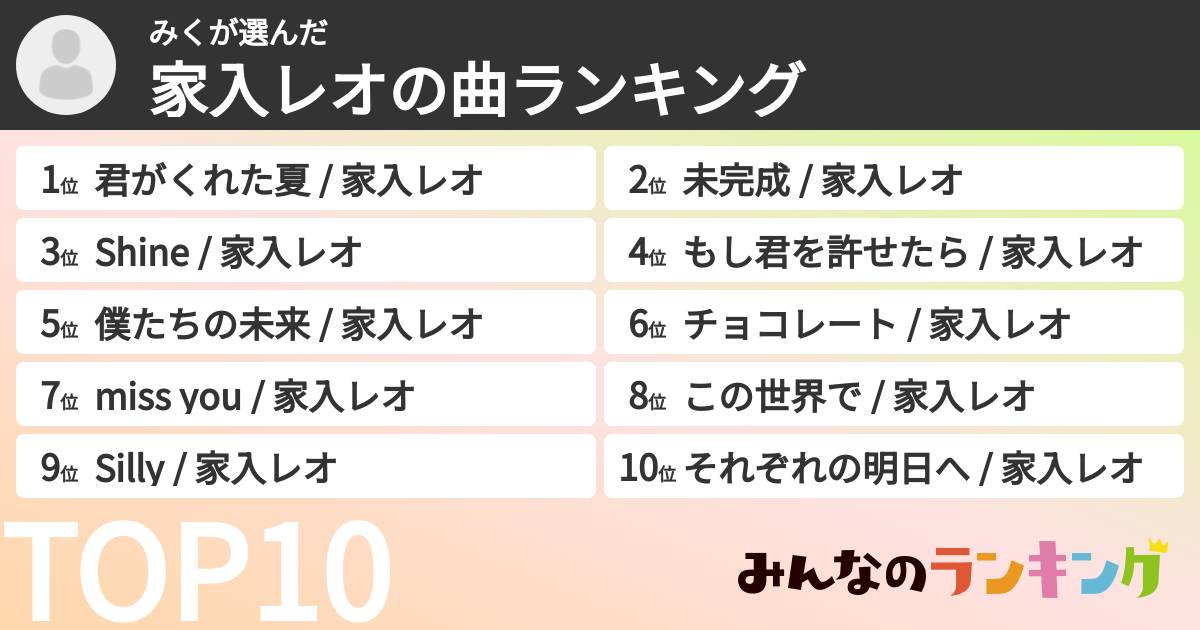 みくが選んだ
家入レオの曲ランキング

1位 君がくれた夏 / 家入レオ
2位 未完成 / 家入レオ
3位 Shine / 家入レオ
4位 もし君を許せたら / 家入レオ
5位 僕たちの未来 / 家入レオ
6位 チョコレート / 家入レオ
7位 miss you / 家入レオ
8位 この世界で / 家入レオ
9位 Silly / 家入レオ
10位 それぞれの明日へ / 家入レオ

TOP10

みんなのランキング